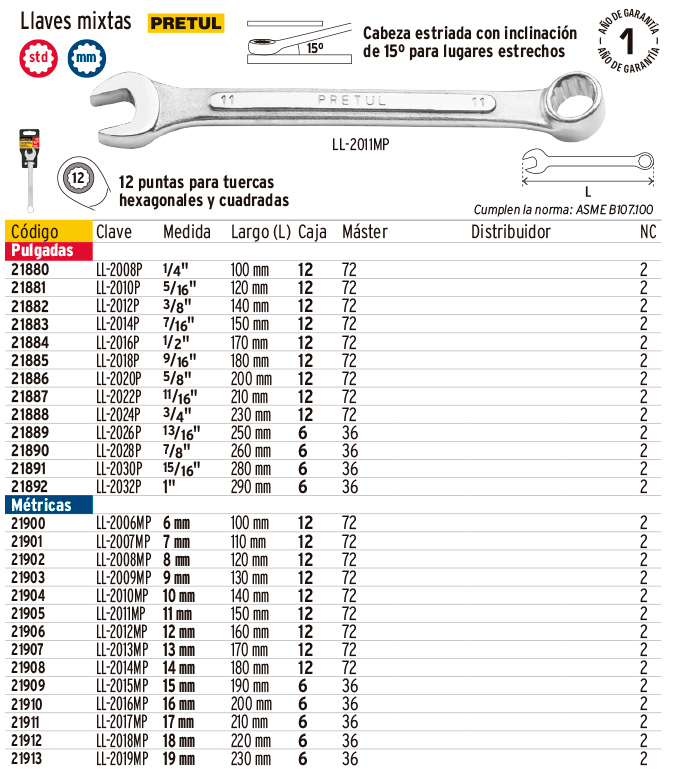 Llaves mixtas PRETUL

std mm

15º

Cabeza estriada con inclinación de 15º para lugares estrechos

AÑO DE GARANTÍA 1 AÑO DE GARANTÍA

11 PRETUL 11

LL-2011MP

12

12 puntas para tuercas hexagonales y cuadradas

L

Cumplen la norma: ASME B107.100

| Código | Clave | Medida | Largo (L) | Caja | Máster | Distribuidor | NC |
|---|---|---|---|---|---|---|---|
| Pulgadas | | | | | | | |
| 21880 | LL-2008P | 1/4" | 100 mm | 12 | 72 | | 2 |
| 21881 | LL-2010P | 5/16" | 120 mm | 12 | 72 | | 2 |
| 21882 | LL-2012P | 3/8" | 140 mm | 12 | 72 | | 2 |
| 21883 | LL-2014P | 7/16" | 150 mm | 12 | 72 | | 2 |
| 21884 | LL-2016P | 1/2" | 170 mm | 12 | 72 | | 2 |
| 21885 | LL-2018P | 9/16" | 180 mm | 12 | 72 | | 2 |
| 21886 | LL-2020P | 5/8" | 200 mm | 12 | 72 | | 2 |
| 21887 | LL-2022P | 11/16" | 210 mm | 12 | 72 | | 2 |
| 21888 | LL-2024P | 3/4" | 230 mm | 12 | 72 | | 2 |
| 21889 | LL-2026P | 13/16" | 250 mm | 6 | 36 | | 2 |
| 21890 | LL-2028P | 7/8" | 260 mm | 6 | 36 | | 2 |
| 21891 | LL-2030P | 15/16" | 280 mm | 6 | 36 | | 2 |
| 21892 | LL-2032P | 1" | 290 mm | 6 | 36 | | 2 |
| Métricas | | | | | | | |
| 21900 | LL-2006MP | 6 mm | 100 mm | 12 | 72 | | 2 |
| 21901 | LL-2007MP | 7 mm | 110 mm | 12 | 72 | | 2 |
| 21902 | LL-2008MP | 8 mm | 120 mm | 12 | 72 | | 2 |
| 21903 | LL-2009MP | 9 mm | 130 mm | 12 | 72 | | 2 |
| 21904 | LL-2010MP | 10 mm | 140 mm | 12 | 72 | | 2 |
| 21905 | LL-2011MP | 11 mm | 150 mm | 12 | 72 | | 2 |
| 21906 | LL-2012MP | 12 mm | 160 mm | 12 | 72 | | 2 |
| 21907 | LL-2013MP | 13 mm | 170 mm | 12 | 72 | | 2 |
| 21908 | LL-2014MP | 14 mm | 180 mm | 12 | 72 | | 2 |
| 21909 | LL-2015MP | 15 mm | 190 mm | 6 | 36 | | 2 |
| 21910 | LL-2016MP | 16 mm | 200 mm | 6 | 36 | | 2 |
| 21911 | LL-2017MP | 17 mm | 210 mm | 6 | 36 | | 2 |
| 21912 | LL-2018MP | 18 mm | 220 mm | 6 | 36 | | 2 |
| 21913 | LL-2019MP | 19 mm | 230 mm | 6 | 36 | | 2 |